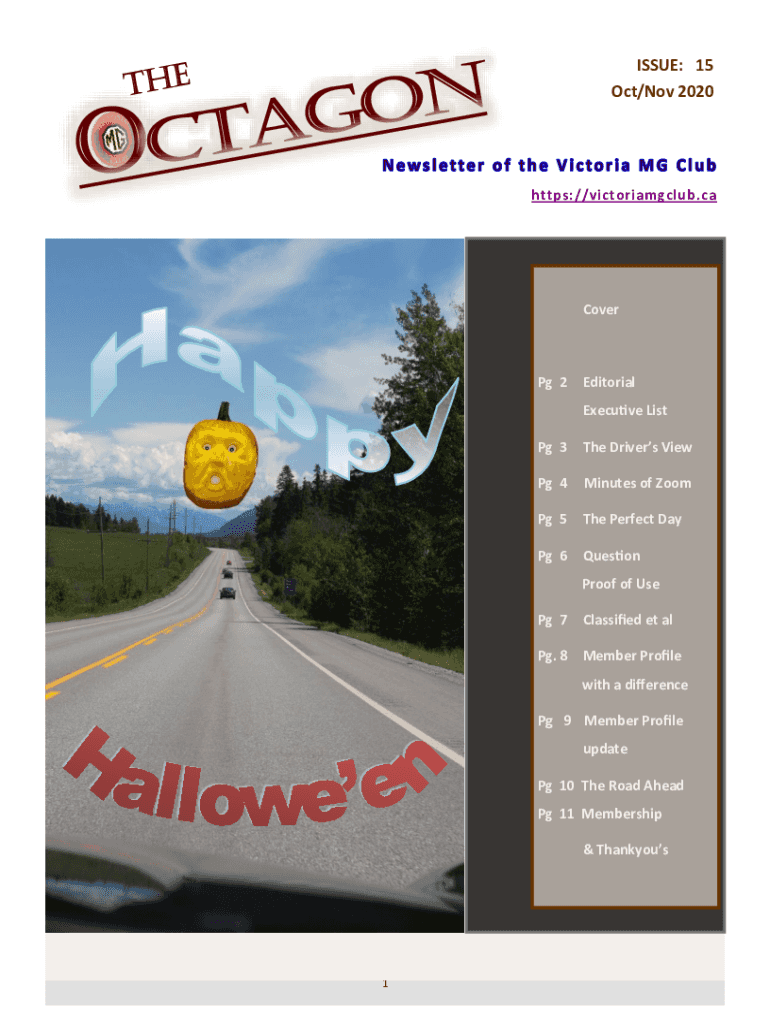 THE
OCTAGON
MG

ISSUE: 15
Oct/Nov 2020

Newsletter of the Victoria MG Club
https://victoriamgclub.ca

Happy
Hallowe'en

Cover

Pg 2 Editorial
Executive List

Pg 3 The Driver's View

Pg 4 Minutes of Zoom

Pg 5 The Perfect Day

Pg 6 Question
Proof of Use

Pg 7 Classified et al

Pg. 8 Member Profile
with a difference

Pg 9 Member Profile
update

Pg 10 The Road Ahead
Pg 11 Membership
& Thankyou's

1